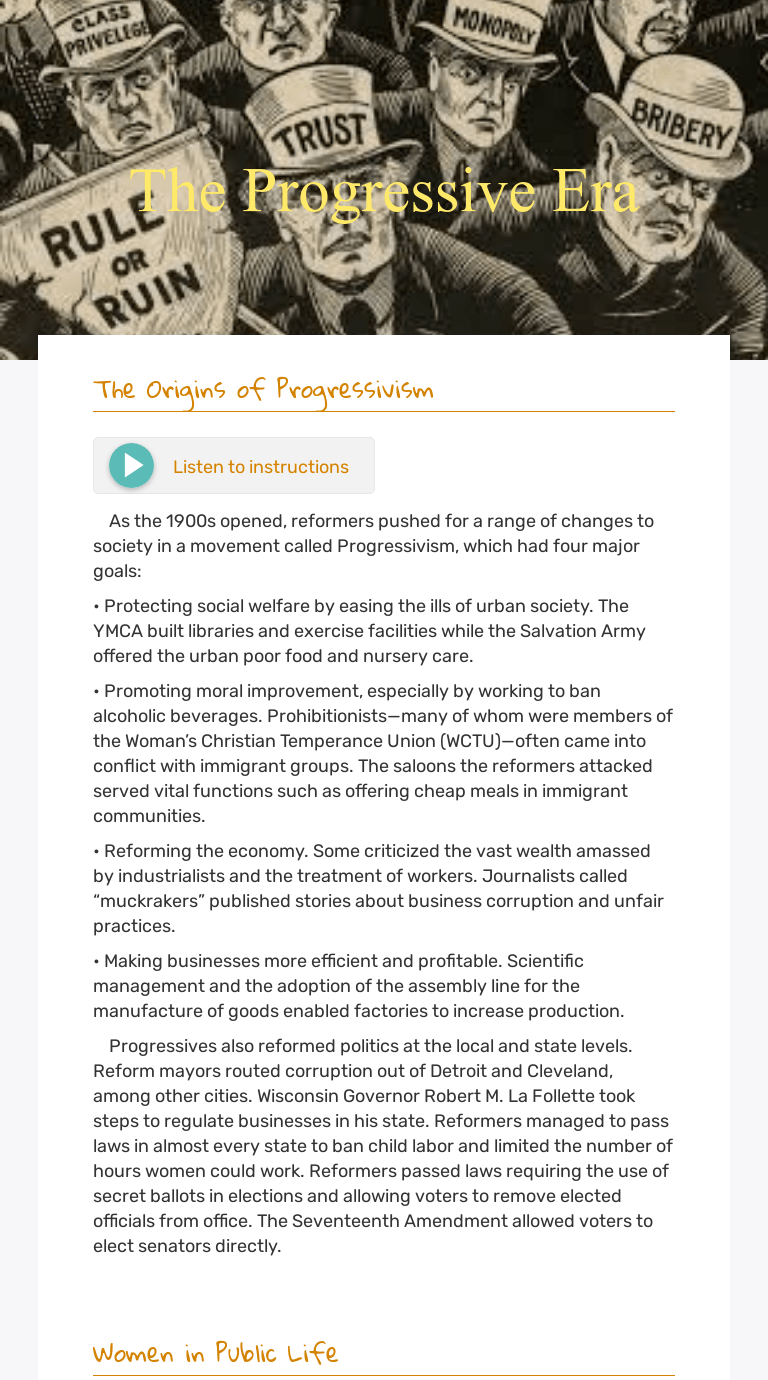 CLASS PRIVELEGE

MONOPOLY

TRUST

BRIBERY

RULE OR RUIN

The Progressive Era

The Origins of Progressivism

Listen to instructions

As the 1900s opened, reformers pushed for a range of changes to society in a movement called Progressivism, which had four major goals:

• Protecting social welfare by easing the ills of urban society. The YMCA built libraries and exercise facilities while the Salvation Army offered the urban poor food and nursery care.

• Promoting moral improvement, especially by working to ban alcoholic beverages. Prohibitionists—many of whom were members of the Woman's Christian Temperance Union (WCTU)—often came into conflict with immigrant groups. The saloons the reformers attacked served vital functions such as offering cheap meals in immigrant communities.

• Reforming the economy. Some criticized the vast wealth amassed by industrialists and the treatment of workers. Journalists called "muckrakers" published stories about business corruption and unfair practices.

• Making businesses more efficient and profitable. Scientific management and the adoption of the assembly line for the manufacture of goods enabled factories to increase production.

Progressives also reformed politics at the local and state levels. Reform mayors routed corruption out of Detroit and Cleveland, among other cities. Wisconsin Governor Robert M. La Follette took steps to regulate businesses in his state. Reformers managed to pass laws in almost every state to ban child labor and limited the number of hours women could work. Reformers passed laws requiring the use of secret ballots in elections and allowing voters to remove elected officials from office. The Seventeenth Amendment allowed voters to elect senators directly.

Women in Public Life